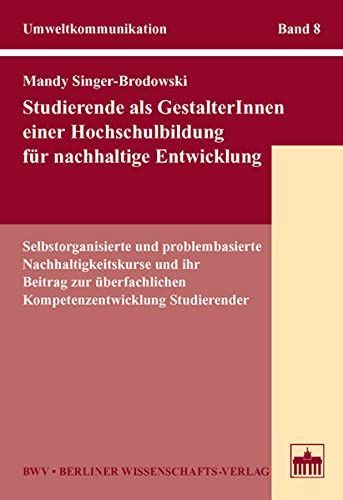 Umweltkommunikation Band 8

Mandy Singer-Brodowski

Studierende als GestalterInnen einer Hochschulbildung für nachhaltige Entwicklung

Selbstorganisierte und problembasierte Nachhaltigkeitskurse und ihr Beitrag zur überfachlichen Kompetenzentwicklung Studierender

BWV • BERLINER WISSENSCHAFTS-VERLAG